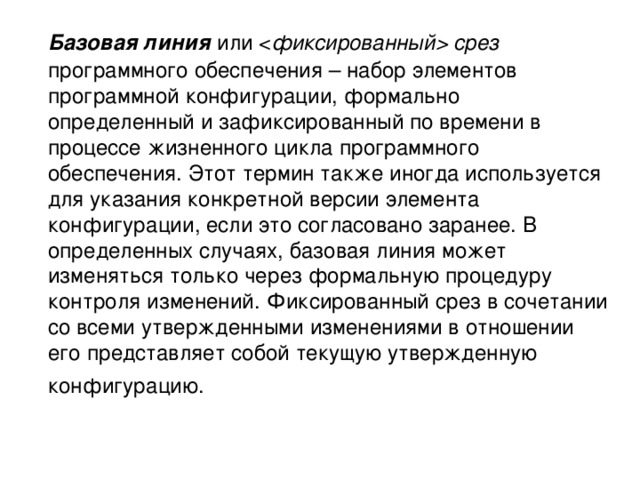 Базовая линия или <фиксированный> срез программного обеспечения – набор элементов программной конфигурации, формально определенный и зафиксированный по времени в процессе жизненного цикла программного обеспечения. Этот термин также иногда используется для указания конкретной версии элемента конфигурации, если это согласовано заранее. В определенных случаях, базовая линия может изменяться только через формальную процедуру контроля изменений. Фиксированный срез в сочетании со всеми утвержденными изменениями в отношении его представляет собой текущую утвержденную конфигурацию.